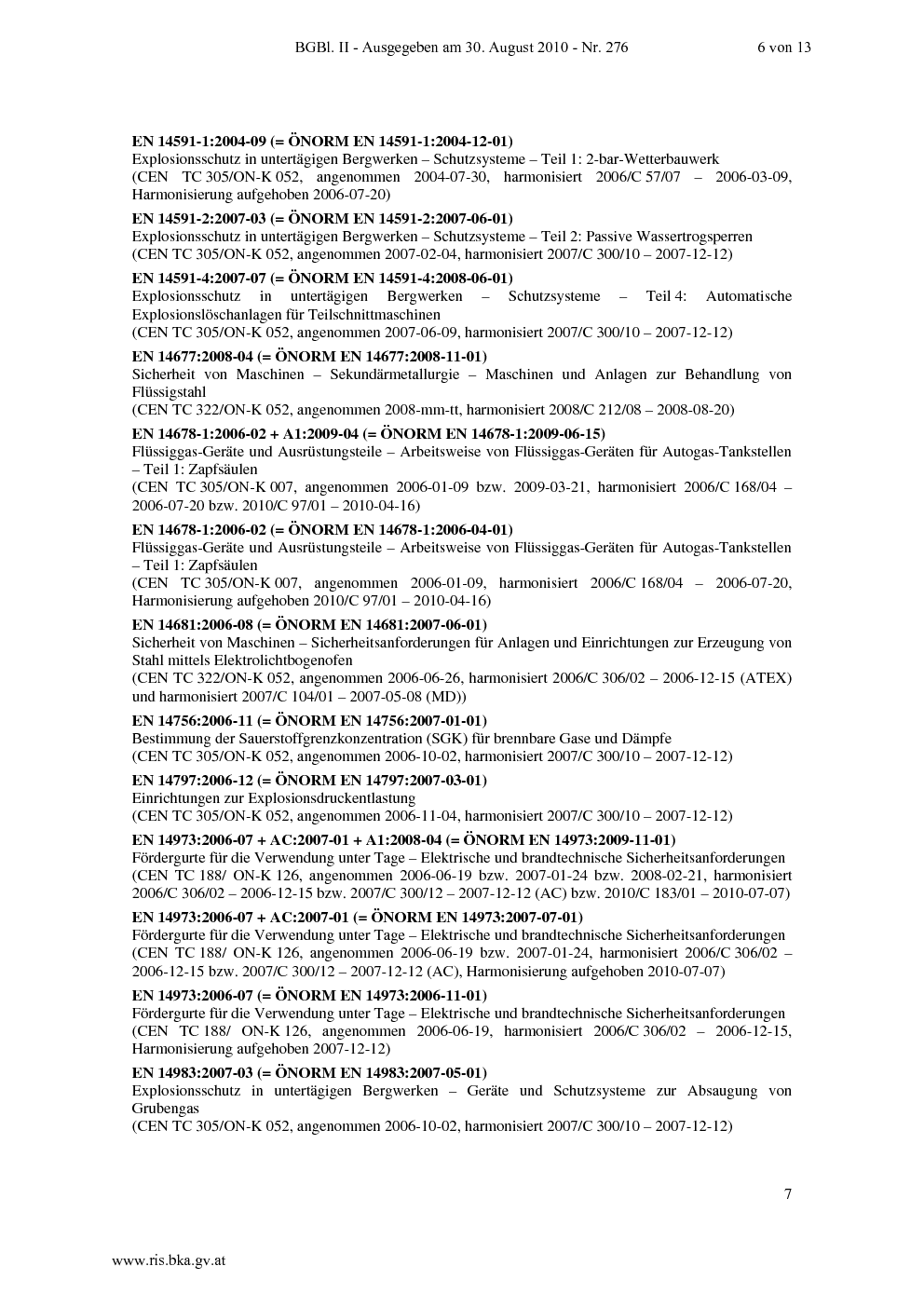 BGBl. II - Ausgegeben am 30. August 2010 - Nr. 276 6 von 13

**EN 14591-1:2004-09 (= ÖNORM EN 14591-1:2004-12-01)**
Explosionsschutz in untertägigen Bergwerken – Schutzsysteme – Teil 1: 2-bar-Wetterbauwerk
(CEN TC 305/ON-K 052, angenommen 2004-07-30, harmonisiert 2006/C 57/07 – 2006-03-09, Harmonisierung aufgehoben 2006-07-20)

**EN 14591-2:2007-03 (= ÖNORM EN 14591-2:2007-06-01)**
Explosionsschutz in untertägigen Bergwerken – Schutzsysteme – Teil 2: Passive Wassertrogsperren
(CEN TC 305/ON-K 052, angenommen 2007-02-04, harmonisiert 2007/C 300/10 – 2007-12-12)

**EN 14591-4:2007-07 (= ÖNORM EN 14591-4:2008-06-01)**
Explosionsschutz in untertägigen Bergwerken – Schutzsysteme – Teil 4: Automatische Explosionslöschanlagen für Teilschnittmaschinen
(CEN TC 305/ON-K 052, angenommen 2007-06-09, harmonisiert 2007/C 300/10 – 2007-12-12)

**EN 14677:2008-04 (= ÖNORM EN 14677:2008-11-01)**
Sicherheit von Maschinen – Sekundärmetallurgie – Maschinen und Anlagen zur Behandlung von Flüssigstahl
(CEN TC 322/ON-K 052, angenommen 2008-mm-tt, harmonisiert 2008/C 212/08 – 2008-08-20)

**EN 14678-1:2006-02 + A1:2009-04 (= ÖNORM EN 14678-1:2009-06-15)**
Flüssiggas-Geräte und Ausrüstungsteile – Arbeitsweise von Flüssiggas-Geräten für Autogas-Tankstellen – Teil 1: Zapfsäulen
(CEN TC 305/ON-K 007, angenommen 2006-01-09 bzw. 2009-03-21, harmonisiert 2006/C 168/04 – 2006-07-20 bzw. 2010/C 97/01 – 2010-04-16)

**EN 14678-1:2006-02 (= ÖNORM EN 14678-1:2006-04-01)**
Flüssiggas-Geräte und Ausrüstungsteile – Arbeitsweise von Flüssiggas-Geräten für Autogas-Tankstellen – Teil 1: Zapfsäulen
(CEN TC 305/ON-K 007, angenommen 2006-01-09, harmonisiert 2006/C 168/04 – 2006-07-20, Harmonisierung aufgehoben 2010/C 97/01 – 2010-04-16)

**EN 14681:2006-08 (= ÖNORM EN 14681:2007-06-01)**
Sicherheit von Maschinen – Sicherheitsanforderungen für Anlagen und Einrichtungen zur Erzeugung von Stahl mittels Elektrolichtbogenofen
(CEN TC 322/ON-K 052, angenommen 2006-06-26, harmonisiert 2006/C 306/02 – 2006-12-15 (ATEX) und harmonisiert 2007/C 104/01 – 2007-05-08 (MD))

**EN 14756:2006-11 (= ÖNORM EN 14756:2007-01-01)**
Bestimmung der Sauerstoffgrenzkonzentration (SGK) für brennbare Gase und Dämpfe
(CEN TC 305/ON-K 052, angenommen 2006-10-02, harmonisiert 2007/C 300/10 – 2007-12-12)

**EN 14797:2006-12 (= ÖNORM EN 14797:2007-03-01)**
Einrichtungen zur Explosionsdruckentlastung
(CEN TC 305/ON-K 052, angenommen 2006-11-04, harmonisiert 2007/C 300/10 – 2007-12-12)

**EN 14973:2006-07 + AC:2007-01 + A1:2008-04 (= ÖNORM EN 14973:2009-11-01)**
Fördergurte für die Verwendung unter Tage – Elektrische und brandtechnische Sicherheitsanforderungen
(CEN TC 188/ ON-K 126, angenommen 2006-06-19 bzw. 2007-01-24 bzw. 2008-02-21, harmonisiert 2006/C 306/02 – 2006-12-15 bzw. 2007/C 300/12 – 2007-12-12 (AC) bzw. 2010/C 183/01 – 2010-07-07)

**EN 14973:2006-07 + AC:2007-01 (= ÖNORM EN 14973:2007-07-01)**
Fördergurte für die Verwendung unter Tage – Elektrische und brandtechnische Sicherheitsanforderungen
(CEN TC 188/ ON-K 126, angenommen 2006-06-19 bzw. 2007-01-24, harmonisiert 2006/C 306/02 – 2006-12-15 bzw. 2007/C 300/12 – 2007-12-12 (AC), Harmonisierung aufgehoben 2010-07-07)

**EN 14973:2006-07 (= ÖNORM EN 14973:2006-11-01)**
Fördergurte für die Verwendung unter Tage – Elektrische und brandtechnische Sicherheitsanforderungen
(CEN TC 188/ ON-K 126, angenommen 2006-06-19, harmonisiert 2006/C 306/02 – 2006-12-15, Harmonisierung aufgehoben 2007-12-12)

**EN 14983:2007-03 (= ÖNORM EN 14983:2007-05-01)**
Explosionsschutz in untertägigen Bergwerken – Geräte und Schutzsysteme zur Absaugung von Grubengas
(CEN TC 305/ON-K 052, angenommen 2006-10-02, harmonisiert 2007/C 300/10 – 2007-12-12)

7

www.ris.bka.gv.at